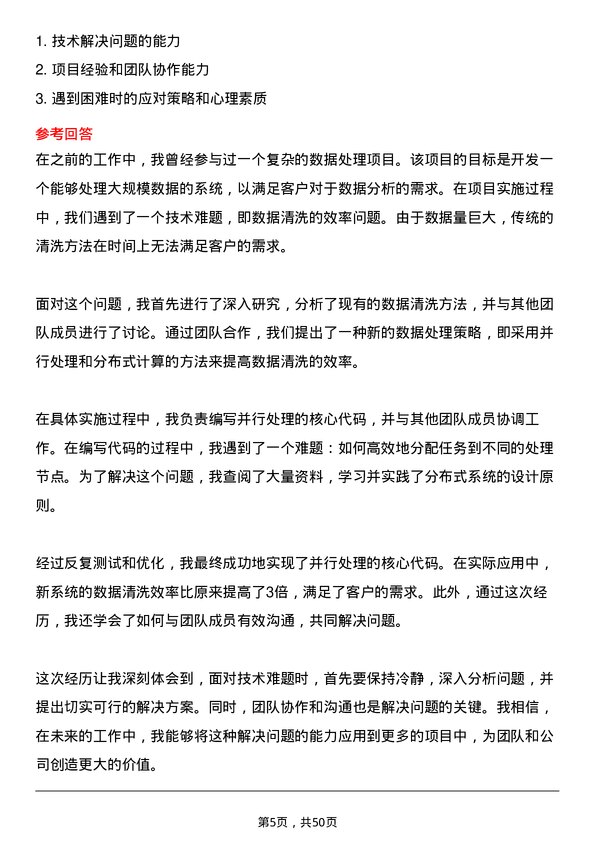 1. 技术解决问题的能力
2. 项目经验和团队协作能力
3. 遇到困难时的应对策略和心理素质

参考回答

在之前的工作中，我曾经参与过一个复杂的数据处理项目。该项目的目标是开发一个能够处理大规模数据的系统，以满足客户对于数据分析的需求。在项目实施过程中，我们遇到了一个技术难题，即数据清洗的效率问题。由于数据量巨大，传统的清洗方法在时间上无法满足客户的需求。

面对这个问题，我首先进行了深入研究，分析了现有的数据清洗方法，并与其他团队成员进行了讨论。通过团队合作，我们提出了一种新的数据处理策略，即采用并行处理和分布式计算的方法来提高数据清洗的效率。

在具体实施过程中，我负责编写并行处理的核心代码，并与其他团队成员协调工作。在编写代码的过程中，我遇到了一个难题：如何高效地分配任务到不同的处理节点。为了解决这个问题，我查阅了大量资料，学习并实践了分布式系统的设计原则。

经过反复测试和优化，我最终成功地实现了并行处理的核心代码。在实际应用中，新系统的数据清洗效率比原来提高了3倍，满足了客户的需求。此外，通过这次经历，我还学会了如何与团队成员有效沟通，共同解决问题。

这次经历让我深刻体会到，面对技术难题时，首先要保持冷静，深入分析问题，并提出切实可行的解决方案。同时，团队协作和沟通也是解决问题的关键。我相信，在未来的工作中，我能够将这种解决问题的能力应用到更多的项目中，为团队和公司创造更大的价值。

第5页，共50页